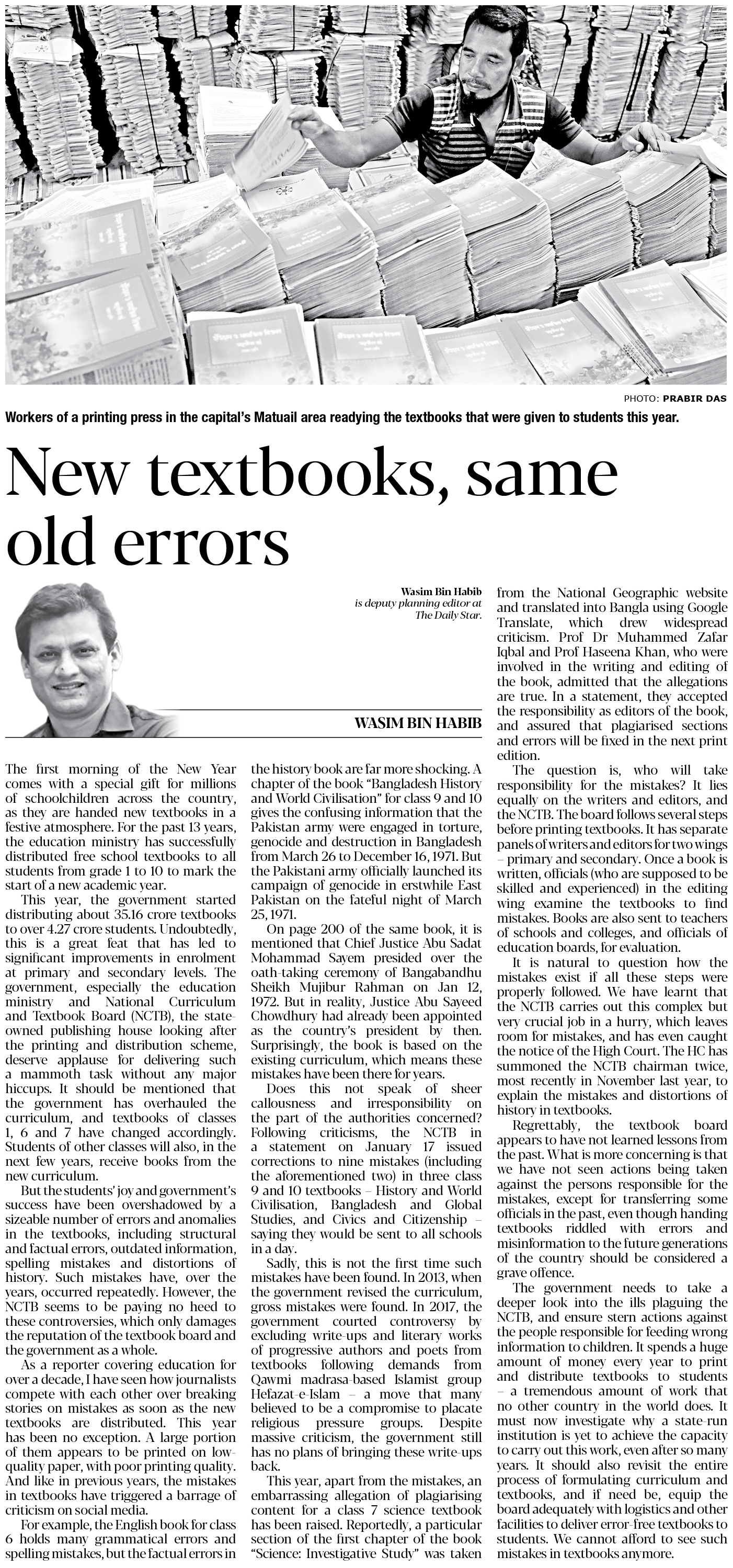 PHOTO: PRABIR DAS

Workers of a printing press in the capital's Matuail area readying the textbooks that were given to students this year.

New textbooks, same old errors

Wasim Bin Habib is deputy planning editor at The Daily Star.

WASIM BIN HABIB

The first morning of the New Year comes with a special gift for millions of schoolchildren across the country, as they are handed new textbooks in a festive atmosphere. For the past 13 years, the education ministry has successfully distributed free school textbooks to all students from grade 1 to 10 to mark the start of a new academic year.

This year, the government started distributing about 35.16 crore textbooks to over 4.27 crore students. Undoubtedly, this is a great feat that has led to significant improvements in enrolment at primary and secondary levels. The government, especially the education ministry and National Curriculum and Textbook Board (NCTB), the state-owned publishing house looking after the printing and distribution scheme, deserve applause for delivering such a mammoth task without any major hiccups. It should be mentioned that the government has overhauled the curriculum, and textbooks of classes 1, 6 and 7 have changed accordingly. Students of other classes will also, in the next few years, receive books from the new curriculum.

But the students' joy and government's success have been overshadowed by a sizeable number of errors and anomalies in the textbooks, including structural and factual errors, outdated information, spelling mistakes and distortions of history. Such mistakes have, over the years, occurred repeatedly. However, the NCTB seems to be paying no heed to these controversies, which only damages the reputation of the textbook board and the government as a whole.

As a reporter covering education for over a decade, I have seen how journalists compete with each other over breaking stories on mistakes as soon as the new textbooks are distributed. This year has been no exception. A large portion of them appears to be printed on low-quality paper, with poor printing quality. And like in previous years, the mistakes in textbooks have triggered a barrage of criticism on social media.

For example, the English book for class 6 holds many grammatical errors and spelling mistakes, but the factual errors in the history book are far more shocking. A chapter of the book "Bangladesh History and World Civilisation" for class 9 and 10 gives the confusing information that the Pakistan army were engaged in torture, genocide and destruction in Bangladesh from March 26 to December 16, 1971. But the Pakistani army officially launched its campaign of genocide in erstwhile East Pakistan on the fateful night of March 25, 1971.

On page 200 of the same book, it is mentioned that Chief Justice Abu Sadat Mohammad Sayem presided over the oath-taking ceremony of Bangabandhu Sheikh Mujibur Rahman on Jan 12, 1972. But in reality, Justice Abu Sayeed Chowdhury had already been appointed as the country's president by then. Surprisingly, the book is based on the existing curriculum, which means these mistakes have been there for years.

Does this not speak of sheer callousness and irresponsibility on the part of the authorities concerned? Following criticisms, the NCTB in a statement on January 17 issued corrections to nine mistakes (including the aforementioned two) in three class 9 and 10 textbooks – History and World Civilisation, Bangladesh and Global Studies, and Civics and Citizenship – saying they would be sent to all schools in a day.

Sadly, this is not the first time such mistakes have been found. In 2013, when the government revised the curriculum, gross mistakes were found. In 2017, the government courted controversy by excluding write-ups and literary works of progressive authors and poets from textbooks following demands from Qawmi madrasa-based Islamist group Hefazat-e-Islam – a move that many believed to be a compromise to placate religious pressure groups. Despite massive criticism, the government still has no plans of bringing these write-ups back.

This year, apart from the mistakes, an embarrassing allegation of plagiarising content for a class 7 science textbook has been raised. Reportedly, a particular section of the first chapter of the book "Science: Investigative Study" was taken from the National Geographic website and translated into Bangla using Google Translate, which drew widespread criticism. Prof Dr Muhammed Zafar Iqbal and Prof Haseena Khan, who were involved in the writing and editing of the book, admitted that the allegations are true. In a statement, they accepted the responsibility as editors of the book, and assured that plagiarised sections and errors will be fixed in the next print edition.

The question is, who will take responsibility for the mistakes? It lies equally on the writers and editors, and the NCTB. The board follows several steps before printing textbooks. It has separate panels of writers and editors for two wings – primary and secondary. Once a book is written, officials (who are supposed to be skilled and experienced) in the editing wing examine the textbooks to find mistakes. Books are also sent to teachers of schools and colleges, and officials of education boards, for evaluation.

It is natural to question how the mistakes exist if all these steps were properly followed. We have learnt that the NCTB carries out this complex but very crucial job in a hurry, which leaves room for mistakes, and has even caught the notice of the High Court. The HC has summoned the NCTB chairman twice, most recently in November last year, to explain the mistakes and distortions of history in textbooks.

Regrettably, the textbook board appears to have not learned lessons from the past. What is more concerning is that we have not seen actions being taken against the persons responsible for the mistakes, except for transferring some officials in the past, even though handing textbooks riddled with errors and misinformation to the future generations of the country should be considered a grave offence.

The government needs to take a deeper look into the ills plaguing the NCTB, and ensure stern actions against the people responsible for feeding wrong information to children. It spends a huge amount of money every year to print and distribute textbooks to students – a tremendous amount of work that no other country in the world does. It must now investigate why a state-run institution is yet to achieve the capacity to carry out this work, even after so many years. It should also revisit the entire process of formulating curriculum and textbooks, and if need be, equip the board adequately with logistics and other facilities to deliver error-free textbooks to students. We cannot afford to see such mistakes in textbooks anymore.